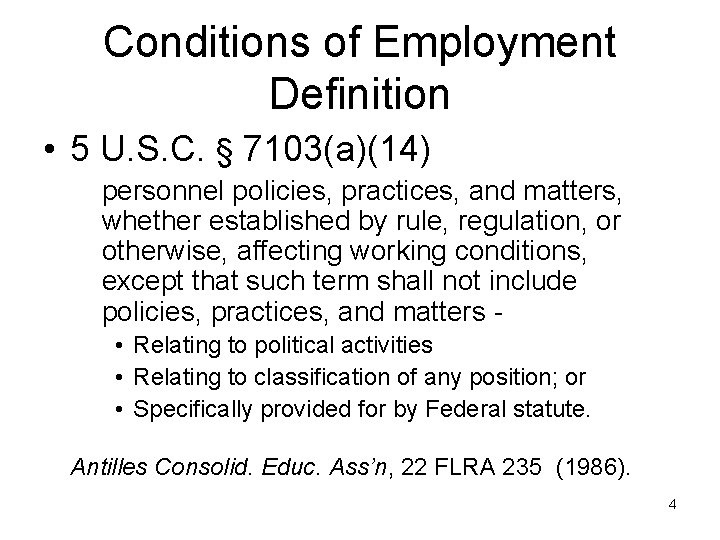 Conditions of Employment Definition

• 5 U.S.C. § 7103(a)(14)

personnel policies, practices, and matters, whether established by rule, regulation, or otherwise, affecting working conditions, except that such term shall not include policies, practices, and matters -

• Relating to political activities
• Relating to classification of any position; or
• Specifically provided for by Federal statute.

Antilles Consolid. Educ. Ass'n, 22 FLRA 235 (1986).

4